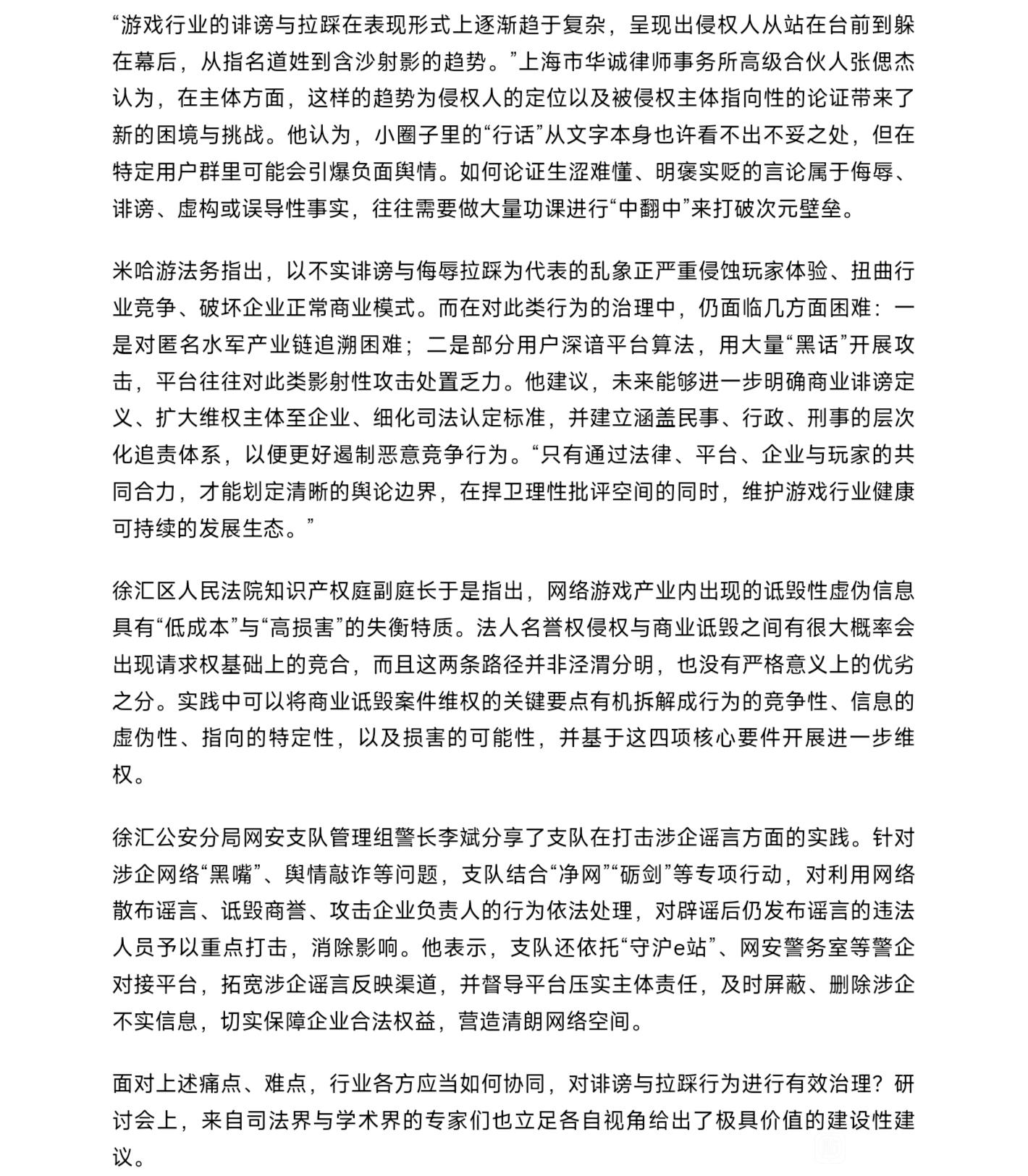 “游戏行业的诽谤与拉踩在表现形式上逐渐趋于复杂，呈现出侵权人从站在台前到躲在幕后，从指名道姓到含沙射影的趋势。”上海市华诚律师事务所高级合伙人张偲杰认为，在主体方面，这样的趋势为侵权人的定位以及被侵权主体指向性的论证带来了新的困境与挑战。他认为，小圈子里的“行话”从文字本身也许看不出不妥之处，但在特定用户群里可能会引爆负面舆情。如何论证生涩难懂、明褒实贬的言论属于侮辱、诽谤、虚构或误导性事实，往往需要做大量功课进行“中翻中”来打破次元壁垒。

米哈游法务指出，以不实诽谤与侮辱拉踩为代表的乱象正严重侵蚀玩家体验、扭曲行业竞争、破坏企业正常商业模式。而在对此类行为的治理中，仍面临几方面困难：一是对匿名水军产业链追溯困难；二是部分用户深谙平台算法，用大量“黑话”开展攻击，平台往往对此类影射性攻击处置乏力。他建议，未来能够进一步明确商业诽谤定义、扩大维权主体至企业、细化司法认定标准，并建立涵盖民事、行政、刑事的层次化追责体系，以便更好遏制恶意竞争行为。“只有通过法律、平台、企业与玩家的共同合力，才能划定清晰的舆论边界，在捍卫理性批评空间的同时，维护游戏行业健康可持续的发展生态。”

徐汇区人民法院知识产权庭副庭长于是指出，网络游戏产业内出现的诋毁性虚伪信息具有“低成本”与“高损害”的失衡特质。法人名誉权侵权与商业诋毁之间有很大概率会出现请求权基础上的竞合，而且这两条路径并非泾渭分明，也没有严格意义上的优劣之分。实践中可以将商业诋毁案件维权的关键要点有机拆解成行为的竞争性、信息的虚伪性、指向的特定性，以及损害的可能性，并基于这四项核心要件开展进一步维权。

徐汇公安分局网安支队管理组警长李斌分享了支队在打击涉企谣言方面的实践。针对涉企网络“黑嘴”、舆情敲诈等问题，支队结合“净网”“砺剑”等专项行动，对利用网络散布谣言、诋毁商誉、攻击企业负责人的行为依法处理，对辟谣后仍发布谣言的违法人员予以重点打击，消除影响。他表示，支队还依托“守沪e站”、网安警务室等警企对接平台，拓宽涉企谣言反映渠道，并督导平台压实主体责任，及时屏蔽、删除涉企不实信息，切实保障企业合法权益，营造清朗网络空间。

面对上述痛点、难点，行业各方应当如何协同，对诽谤与拉踩行为进行有效治理？研讨会上，来自司法界与学术界的专家们也立足各自视角给出了极具价值的建设性建议。